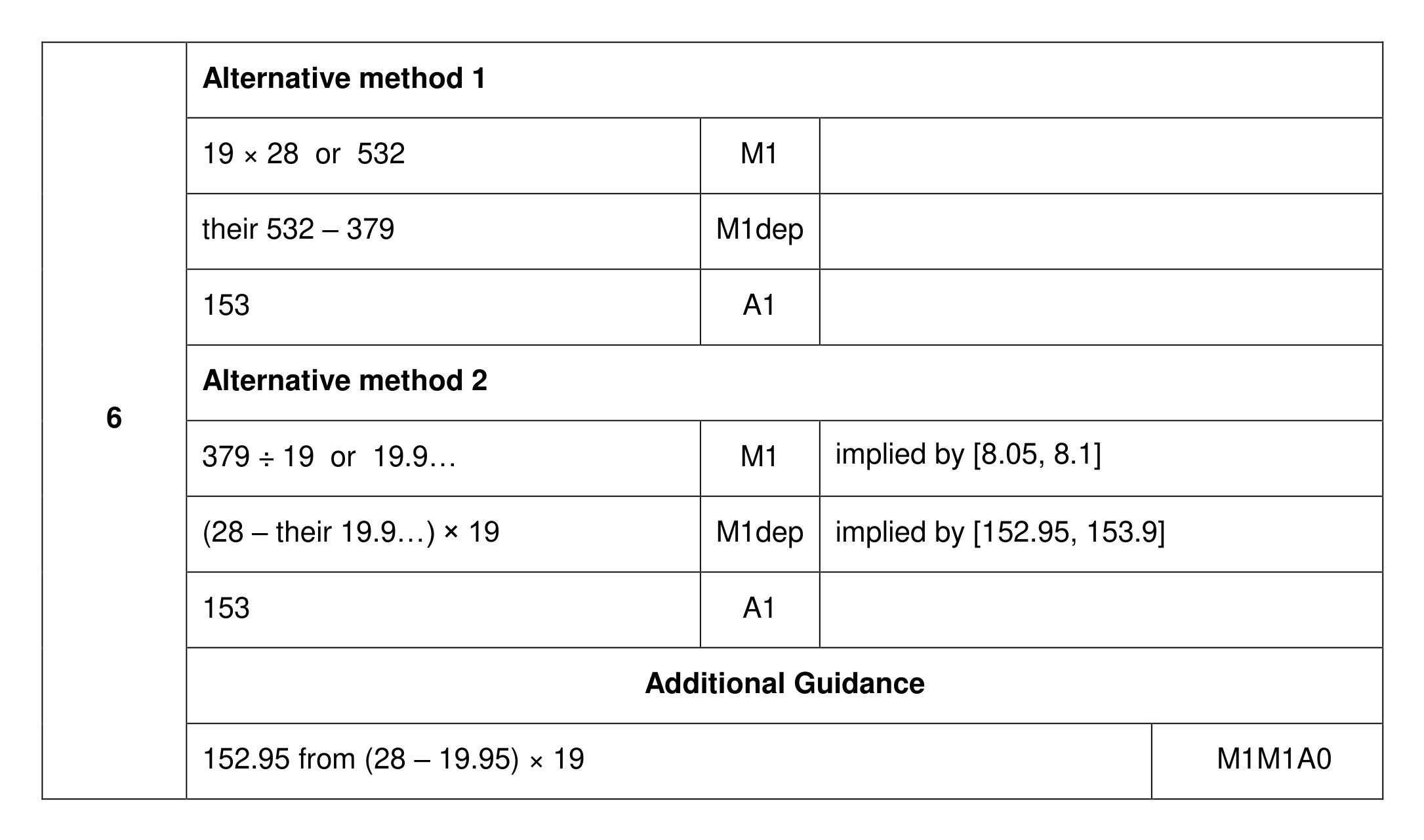 | 6 | Alternative method 1 | | |
|---|---|---|---|
| | 19 × 28 or 532 | M1 | |
| | their 532 – 379 | M1dep | |
| | 153 | A1 | |
| | Alternative method 2 | | |
| | 379 ÷ 19 or 19.9… | M1 | implied by [8.05, 8.1] |
| | (28 – their 19.9…) × 19 | M1dep | implied by [152.95, 153.9] |
| | 153 | A1 | |
| | Additional Guidance | | |
| | 152.95 from (28 – 19.95) × 19 | | M1M1A0 |